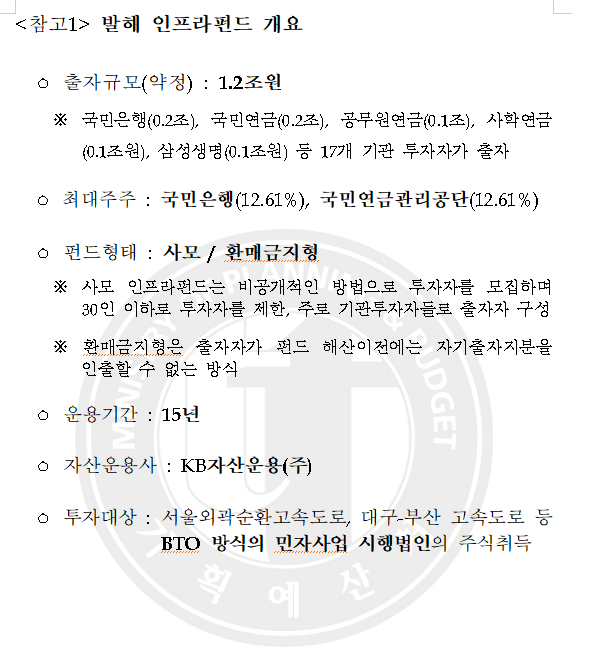 <참고1> 발해 인프라펀드 개요

○ 출자규모(약정) : 1.2조원

※ 국민은행(0.2조), 국민연금(0.2조), 공무원연금(0.1조), 사학연금(0.1조원), 삼성생명(0.1조원) 등 17개 기관 투자자가 출자

○ 최대주주 : 국민은행(12.61%), 국민연금관리공단(12.61%)

○ 펀드형태 : 사모 / 환매금지형

※ 사모 인프라펀드는 비공개적인 방법으로 투자자를 모집하며 30인 이하로 투자자를 제한, 주로 기관투자자들로 출자자 구성

※ 환매금지형은 출자자가 펀드 해산이전에는 자기출자지분을 인출할 수 없는 방식

○ 운용기간 : 15년

○ 자산운용사 : KB자산운용(주)

○ 투자대상 : 서울외곽순환고속도로, 대구-부산 고속도로 등 BTO 방식의 민자사업 시행법인의 주식취득

MINISTRY OF PLANNING & BUDGET
획 예 산